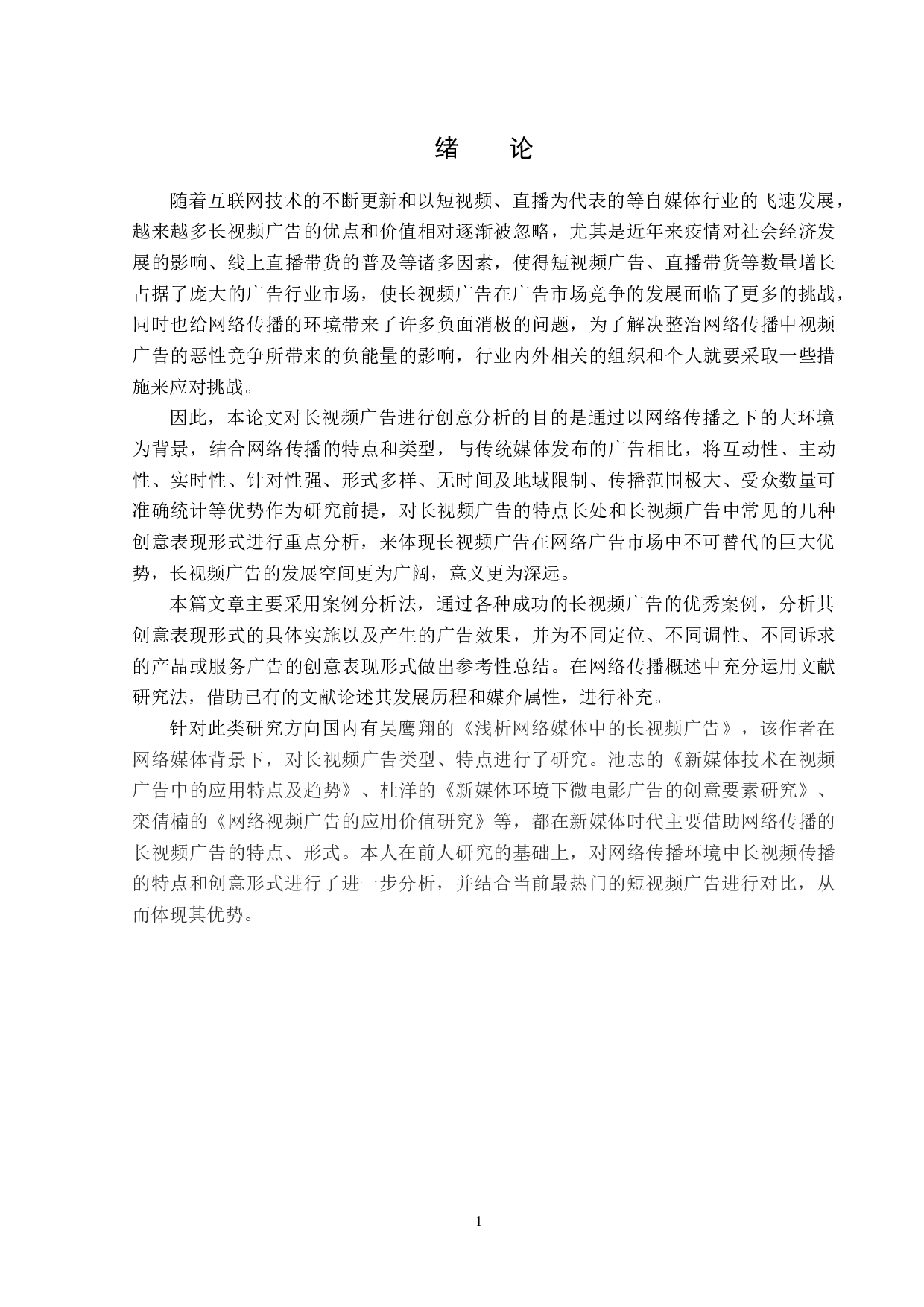 绪　论

随着互联网技术的不断更新和以短视频、直播为代表的等自媒体行业的飞速发展，越来越多长视频广告的优点和价值相对逐渐被忽略，尤其是近年来疫情对社会经济发展的影响、线上直播带货的普及等诸多因素，使得短视频广告、直播带货等数量增长占据了庞大的广告行业市场，使长视频广告在广告市场竞争的发展面临了更多的挑战，同时也给网络传播的环境带来了许多负面消极的问题，为了解决整治网络传播中视频广告的恶性竞争所带来的负能量的影响，行业内外相关的组织和个人就要采取一些措施来应对挑战。

因此，本论文对长视频广告进行创意分析的目的是通过以网络传播之下的大环境为背景，结合网络传播的特点和类型，与传统媒体发布的广告相比，将互动性、主动性、实时性、针对性强、形式多样、无时间及地域限制、传播范围极大、受众数量可准确统计等优势作为研究前提，对长视频广告的特点长处和长视频广告中常见的几种创意表现形式进行重点分析，来体现长视频广告在网络广告市场中不可替代的巨大优势，长视频广告的发展空间更为广阔，意义更为深远。

本篇文章主要采用案例分析法，通过各种成功的长视频广告的优秀案例，分析其创意表现形式的具体实施以及产生的广告效果，并为不同定位、不同调性、不同诉求的产品或服务广告的创意表现形式做出参考性总结。在网络传播概述中充分运用文献研究法，借助已有的文献论述其发展历程和媒介属性，进行补充。

针对此类研究方向国内有吴鹰翔的《浅析网络媒体中的长视频广告》，该作者在网络媒体背景下，对长视频广告类型、特点进行了研究。池志的《新媒体技术在视频广告中的应用特点及趋势》、杜洋的《新媒体环境下微电影广告的创意要素研究》、栾倩楠的《网络视频广告的应用价值研究》等，都在新媒体时代主要借助网络传播的长视频广告的特点、形式。本人在前人研究的基础上，对网络传播环境中长视频传播的特点和创意形式进行了进一步分析，并结合当前最热门的短视频广告进行对比，从而体现其优势。

1